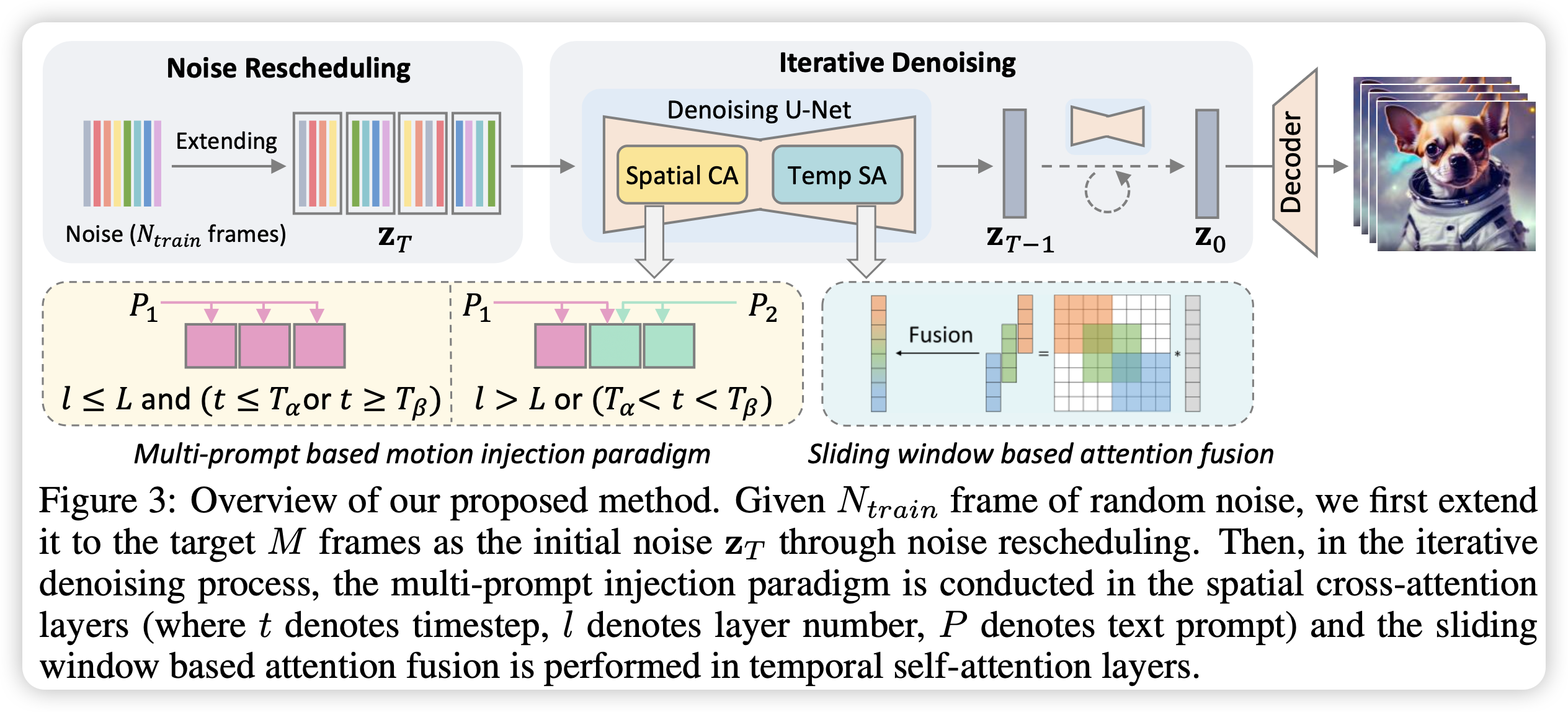 Noise Rescheduling

Extending

Noise ($N_{train}$ frames)

$\mathbf{z}_T$

Iterative Denoising

Denoising U-Net

Spatial CA

Temp SA

$\mathbf{z}_{T-1}$

$\mathbf{z}_0$

Decoder

$P_1$

$l \leq L$ and ($t \leq T_\alpha$ or $t \geq T_\beta$)

$P_1$

$P_2$

$l > L$ or ($T_\alpha < t < T_\beta$)

Fusion

=

*

Multi-prompt based motion injection paradigm

Sliding window based attention fusion

Figure 3: Overview of our proposed method. Given $N_{train}$ frame of random noise, we first extend it to the target $M$ frames as the initial noise $\mathbf{z}_T$ through noise rescheduling. Then, in the iterative denoising process, the multi-prompt injection paradigm is conducted in the spatial cross-attention layers (where $t$ denotes timestep, $l$ denotes layer number, $P$ denotes text prompt) and the sliding window based attention fusion is performed in temporal self-attention layers.